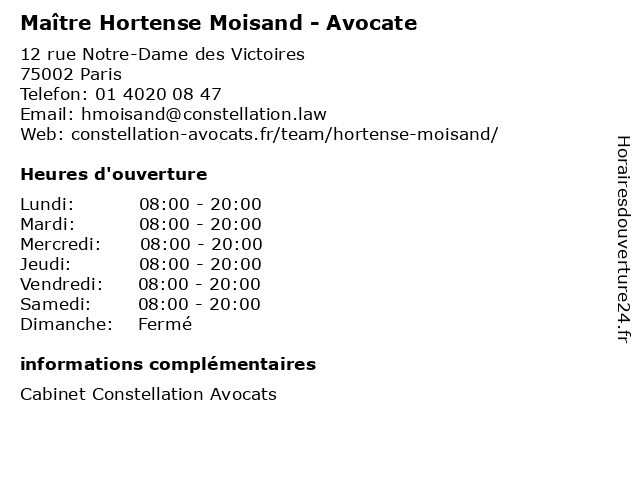 Maître Hortense Moisand - Avocate

12 rue Notre-Dame des Victoires
75002 Paris
Telefon: 01 4020 08 47
Email: hmoisand@constellation.law
Web: constellation-avocats.fr/team/hortense-moisand/

Heures d'ouverture

| | |
|---|---|
| Lundi: | 08:00 - 20:00 |
| Mardi: | 08:00 - 20:00 |
| Mercredi: | 08:00 - 20:00 |
| Jeudi: | 08:00 - 20:00 |
| Vendredi: | 08:00 - 20:00 |
| Samedi: | 08:00 - 20:00 |
| Dimanche: | Fermé |

informations complémentaires

Cabinet Constellation Avocats

Horairesdouverture24.fr